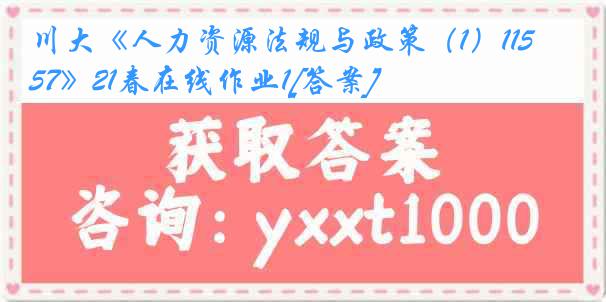 川大《人力资源法规与政策（1）11557》21春在线作业1[答案]

获取答案

咨询：yxxt1000